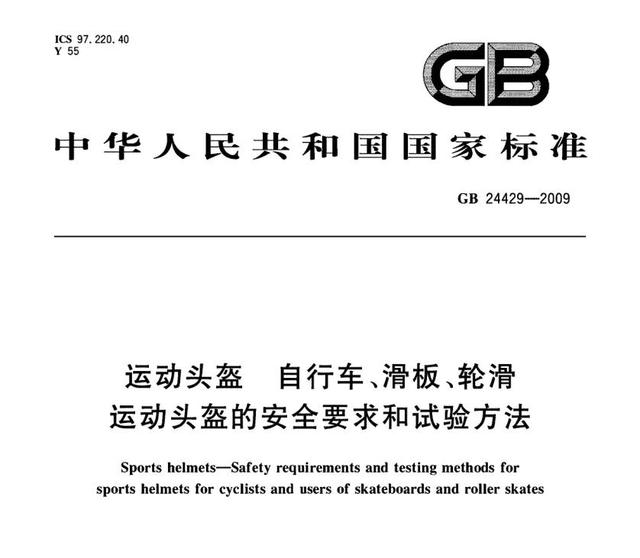 ICS 97.220.40
Y 55

GB

中华人民共和国国家标准

GB 24429—2009

运动头盔 自行车、滑板、轮滑运动头盔的安全要求和试验方法

Sports helmets—Safety requirements and testing methods for sports helmets for cyclists and users of skateboards and roller skates